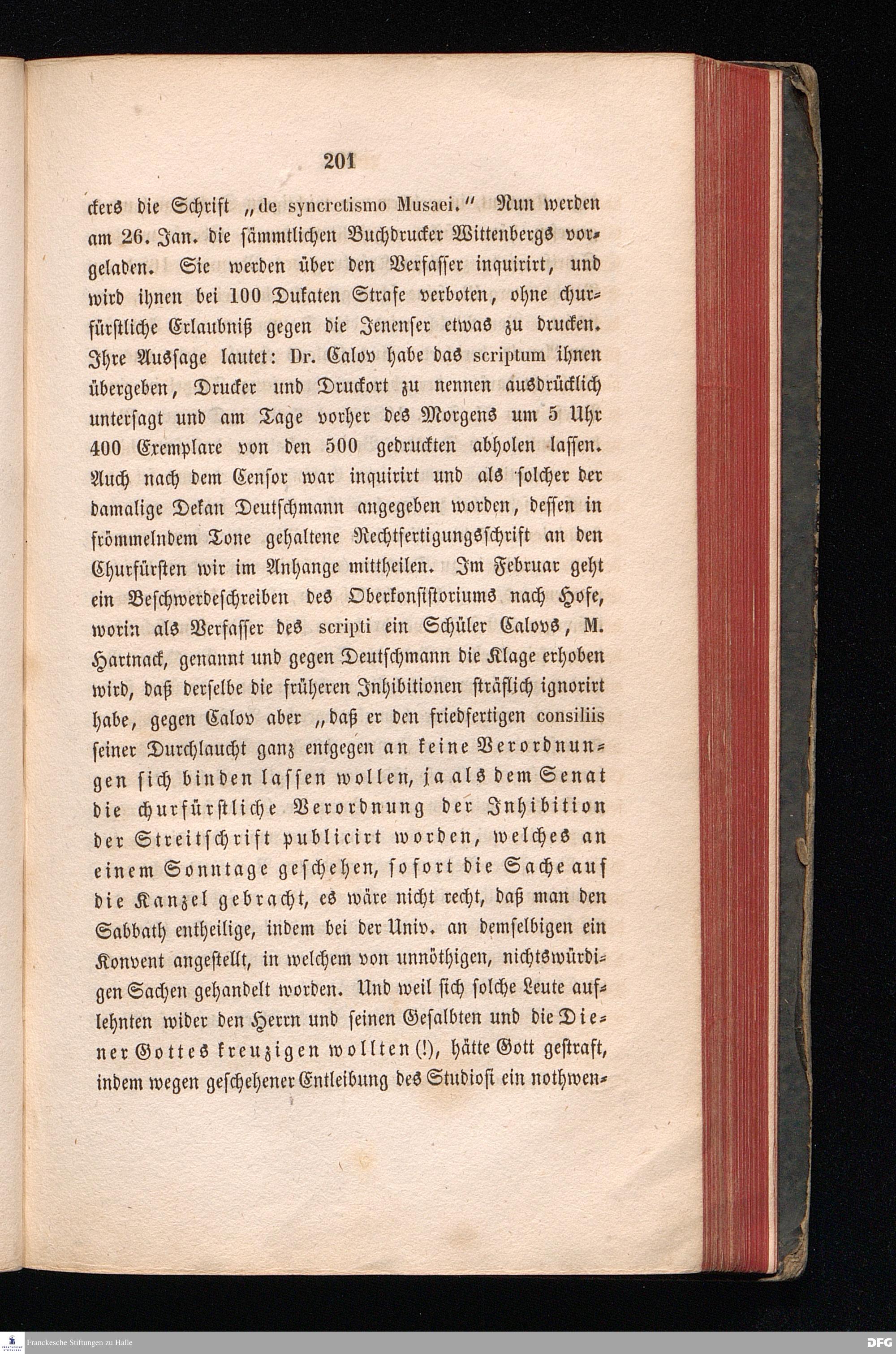 201

ckers die Schrift „de syncretismo Musaei.“ Nun werden am 26. Jan. die sämmtlichen Buchdrucker Wittenbergs vorgeladen. Sie werden über den Verfasser inquirirt, und wird ihnen bei 100 Dukaten Strafe verboten, ohne churfürstliche Erlaubniß gegen die Jenenser etwas zu drucken. Ihre Aussage lautet: Dr. Calov habe das scriptum ihnen übergeben, Drucker und Druckort zu nennen ausdrücklich untersagt und am Tage vorher des Morgens um 5 Uhr 400 Exemplare von den 500 gedruckten abholen lassen. Auch nach dem Censor war inquirirt und als solcher der damalige Dekan Deutschmann angegeben worden, dessen in frömmelndem Tone gehaltene Rechtfertigungsschrift an den Churfürsten wir im Anhange mittheilen. Im Februar geht ein Beschwerdeschreiben des Oberkonsistoriums nach Hofe, worin als Verfasser des scripti ein Schüler Calovs, M. Hartnack, genannt und gegen Deutschmann die Klage erhoben wird, daß derselbe die früheren Inhibitionen sträflich ignorirt habe, gegen Calov aber „daß er den friedfertigen consiliis seiner Durchlaucht ganz entgegen an keine Verordnungen sich binden lassen wollen, ja als dem Senat die churfürstliche Verordnung der Inhibition der Streitschrift publicirt worden, welches an einem Sonntage geschehen, sofort die Sache auf die Kanzel gebracht, es wäre nicht recht, daß man den Sabbath entheilige, indem bei der Univ. an demselbigen ein Konvent angestellt, in welchem von unnöthigen, nichtswürdigen Sachen gehandelt worden. Und weil sich solche Leute auflehnten wider den Herrn und seinen Gesalbten und die Diener Gottes kreuzigen wollten (!), hätte Gott gestraft, indem wegen geschehener Entleibung des Studiosi ein nothwen-

Franckesche Stiftungen zu Halle

DFG